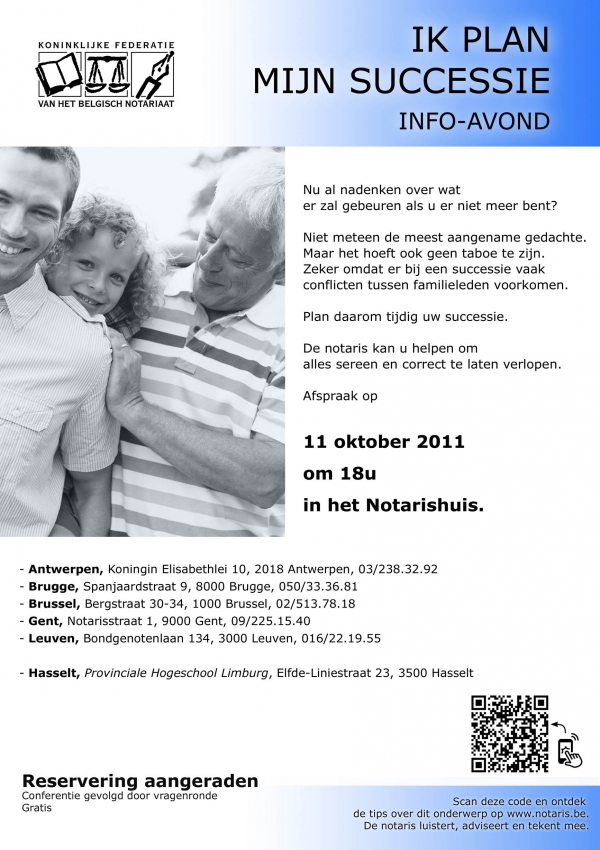 KONINKLIJKE FEDERATIE
VAN HET BELGISCH NOTARIAAT

IK PLAN
MIJN SUCCESSIE
INFO-AVOND

Nu al nadenken over wat er zal gebeuren als u er niet meer bent?

Niet meteen de meest aangename gedachte. Maar het hoeft ook geen taboe te zijn. Zeker omdat er bij een successie vaak conflicten tussen familieleden voorkomen.

Plan daarom tijdig uw successie.

De notaris kan u helpen om alles sereen en correct te laten verlopen.

Afspraak op

11 oktober 2011
om 18u
in het Notarishuis.

- Antwerpen, Koningin Elisabethlei 10, 2018 Antwerpen, 03/238.32.92
- Brugge, Spanjaardstraat 9, 8000 Brugge, 050/33.36.81
- Brussel, Bergstraat 30-34, 1000 Brussel, 02/513.78.18
- Gent, Notarisstraat 1, 9000 Gent, 09/225.15.40
- Leuven, Bondgenotenlaan 134, 3000 Leuven, 016/22.19.55

- Hasselt, Provinciale Hogeschool Limburg, Elfde-Liniestraat 23, 3500 Hasselt

Reservering aangeraden
Conferentie gevolgd door vragenronde
Gratis

Scan deze code en ontdek de tips over dit onderwerp op www.notaris.be.
De notaris luistert, adviseert en tekent mee.